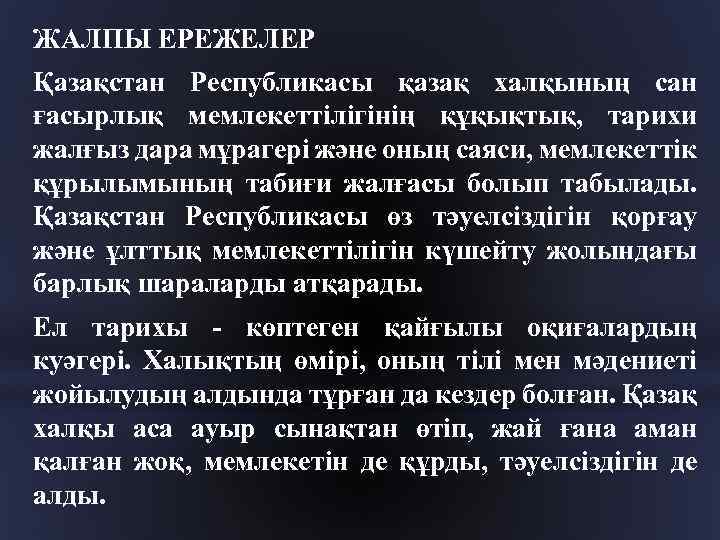 ЖАЛПЫ ЕРЕЖЕЛЕР

Қазақстан Республикасы қазақ халқының сан ғасырлық мемлекеттілігінің құқықтық, тарихи жалғыз дара мұрагері және оның саяси, мемлекеттік құрылымының табиғи жалғасы болып табылады. Қазақстан Республикасы өз тәуелсіздігін қорғау және ұлттық мемлекеттілігін күшейту жолындағы барлық шараларды атқарады.

Ел тарихы - көптеген қайғылы оқиғалардың куәгері. Халықтың өмірі, оның тілі мен мәдениеті жойылудың алдында тұрған да кездер болған. Қазақ халқы аса ауыр сынақтан өтіп, жай ғана аман қалған жоқ, мемлекетін де құрды, тәуелсіздігін де алды.